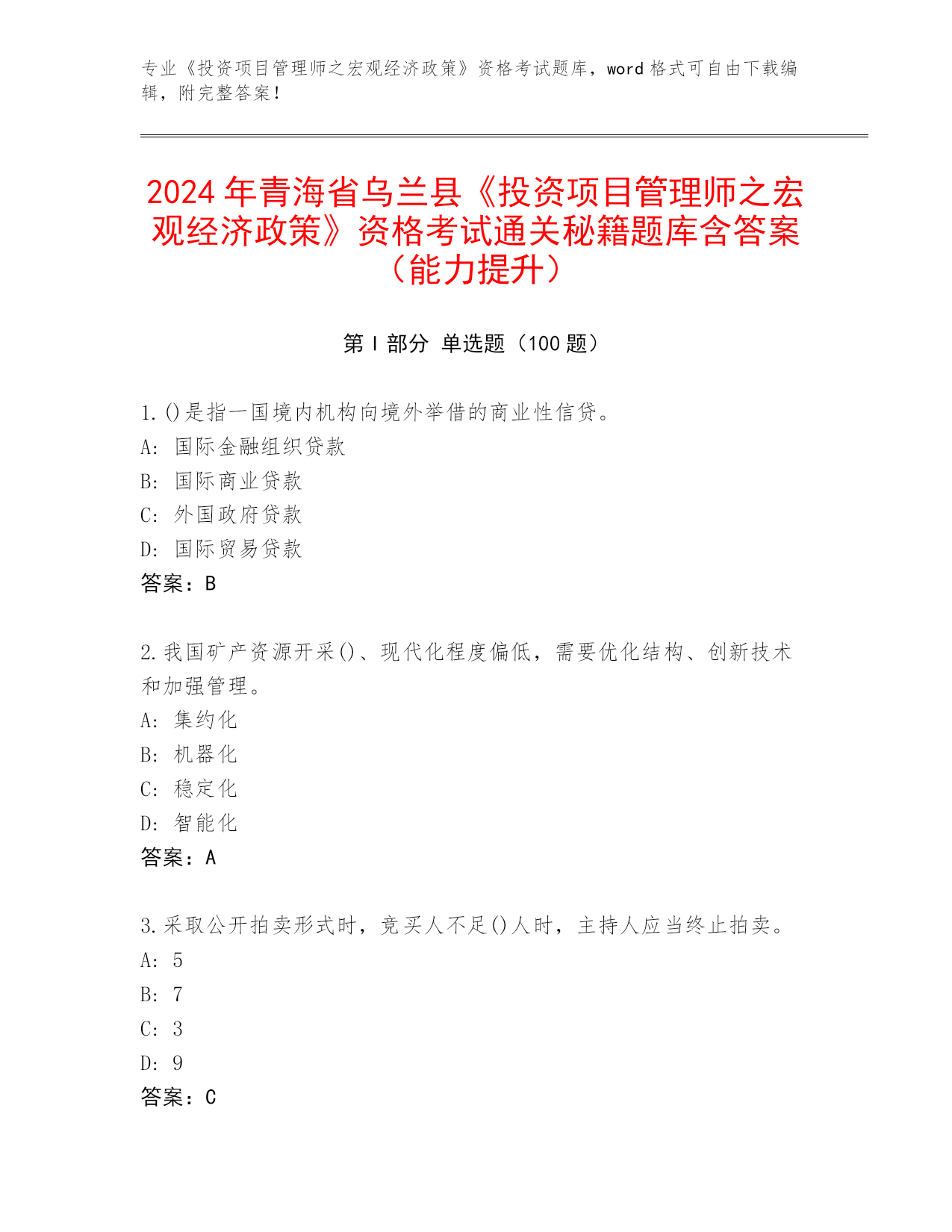 专业《投资项目管理师之宏观经济政策》资格考试题库，word 格式可自由下载编辑，附完整答案！

2024 年青海省乌兰县《投资项目管理师之宏观经济政策》资格考试通关秘籍题库含答案（能力提升）

第 I 部分 单选题（100 题）

1.()是指一国境内机构向境外举借的商业性信贷。
A: 国际金融组织贷款
B: 国际商业贷款
C: 外国政府贷款
D: 国际贸易贷款
答案：B

2.我国矿产资源开采()、现代化程度偏低，需要优化结构、创新技术和加强管理。
A: 集约化
B: 机器化
C: 稳定化
D: 智能化
答案：A

3.采取公开拍卖形式时，竞买人不足()人时，主持人应当终止拍卖。
A: 5
B: 7
C: 3
D: 9
答案：C